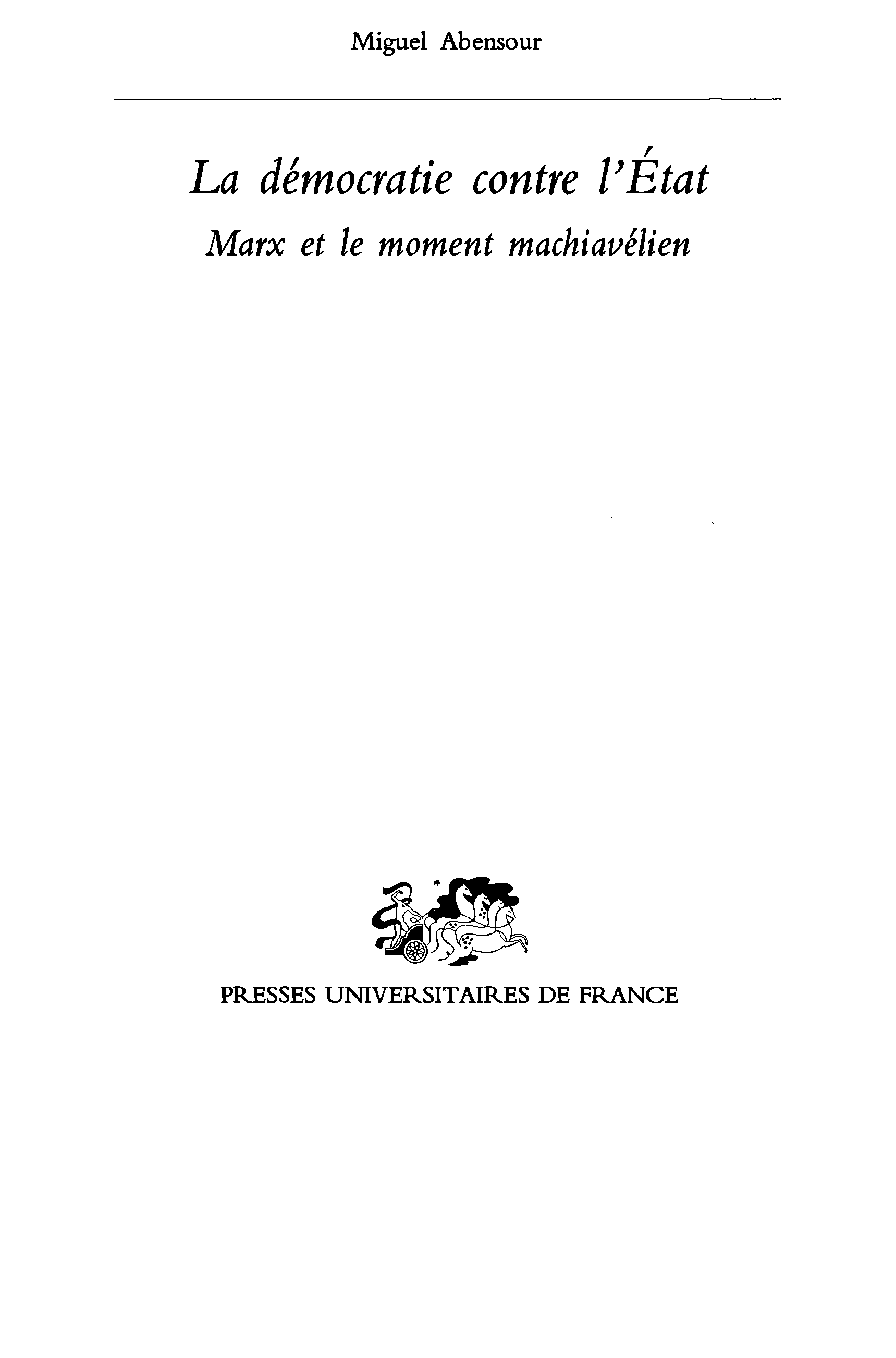 Miguel Abensour

La démocratie contre l'État

Marx et le moment machiavélien

PRESSES UNIVERSITAIRES DE FRANCE